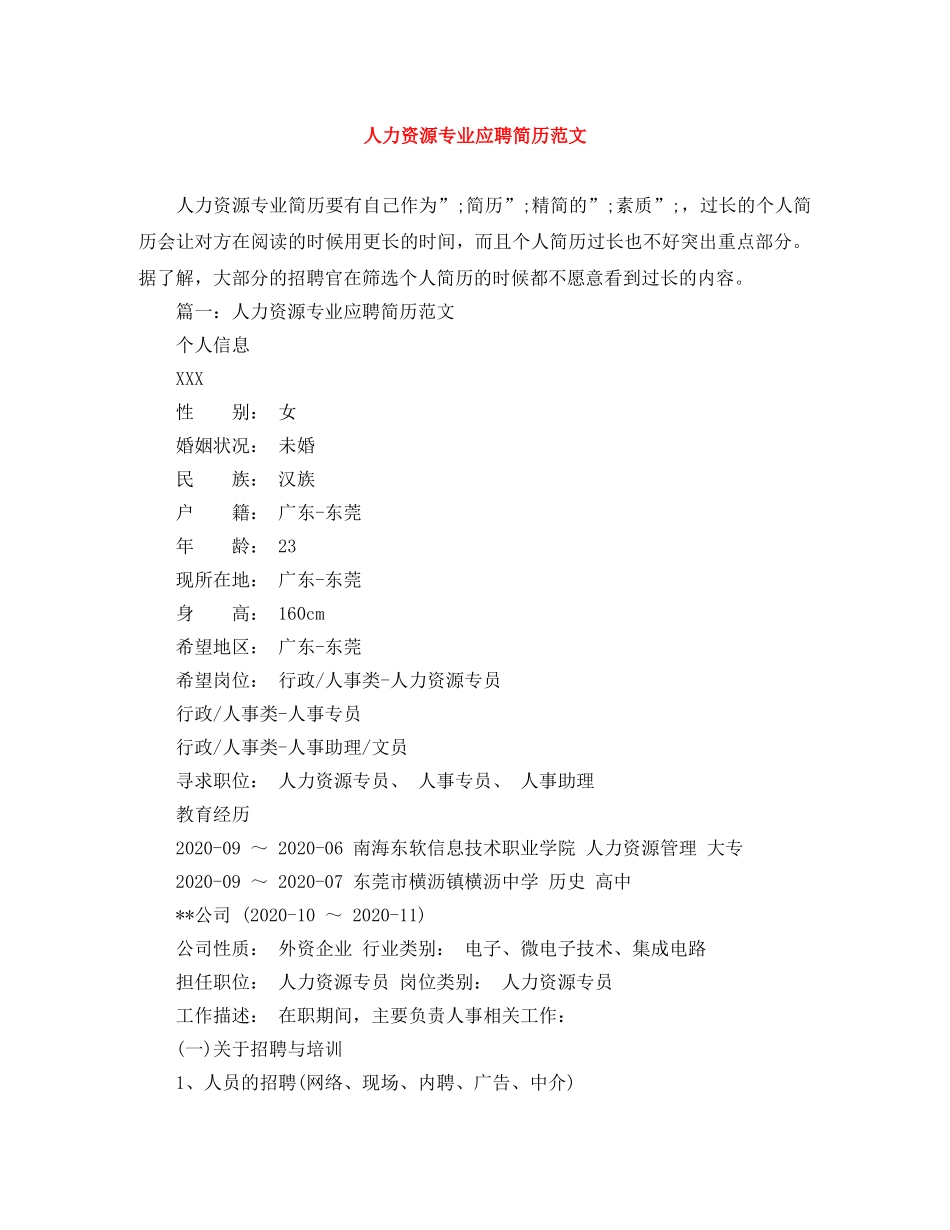 人力资源专业应聘简历范文

人力资源专业简历要有自己作为”;简历”;精简的”;素质”;，过长的个人简历会让对方在阅读的时候用更长的时间，而且个人简历过长也不好突出重点部分。据了解，大部分的招聘官在筛选个人简历的时候都不愿意看到过长的内容。

篇一：人力资源专业应聘简历范文

个人信息

XXX

性　　别： 女

婚姻状况： 未婚

民　　族： 汉族

户　　籍： 广东-东莞

年　　龄： 23

现所在地： 广东-东莞

身　　高： 160cm

希望地区： 广东-东莞

希望岗位： 行政/人事类-人力资源专员

行政/人事类-人事专员

行政/人事类-人事助理/文员

寻求职位： 人力资源专员、 人事专员、 人事助理

教育经历

2020-09 ～ 2020-06 南海东软信息技术职业学院 人力资源管理 大专

2020-09 ～ 2020-07 东莞市横沥镇横沥中学 历史 高中

**公司 (2020-10 ～ 2020-11)

公司性质： 外资企业 行业类别： 电子、微电子技术、集成电路

担任职位： 人力资源专员 岗位类别： 人力资源专员

工作描述： 在职期间，主要负责人事相关工作：

(一)关于招聘与培训

1、人员的招聘(网络、现场、内聘、广告、中介)